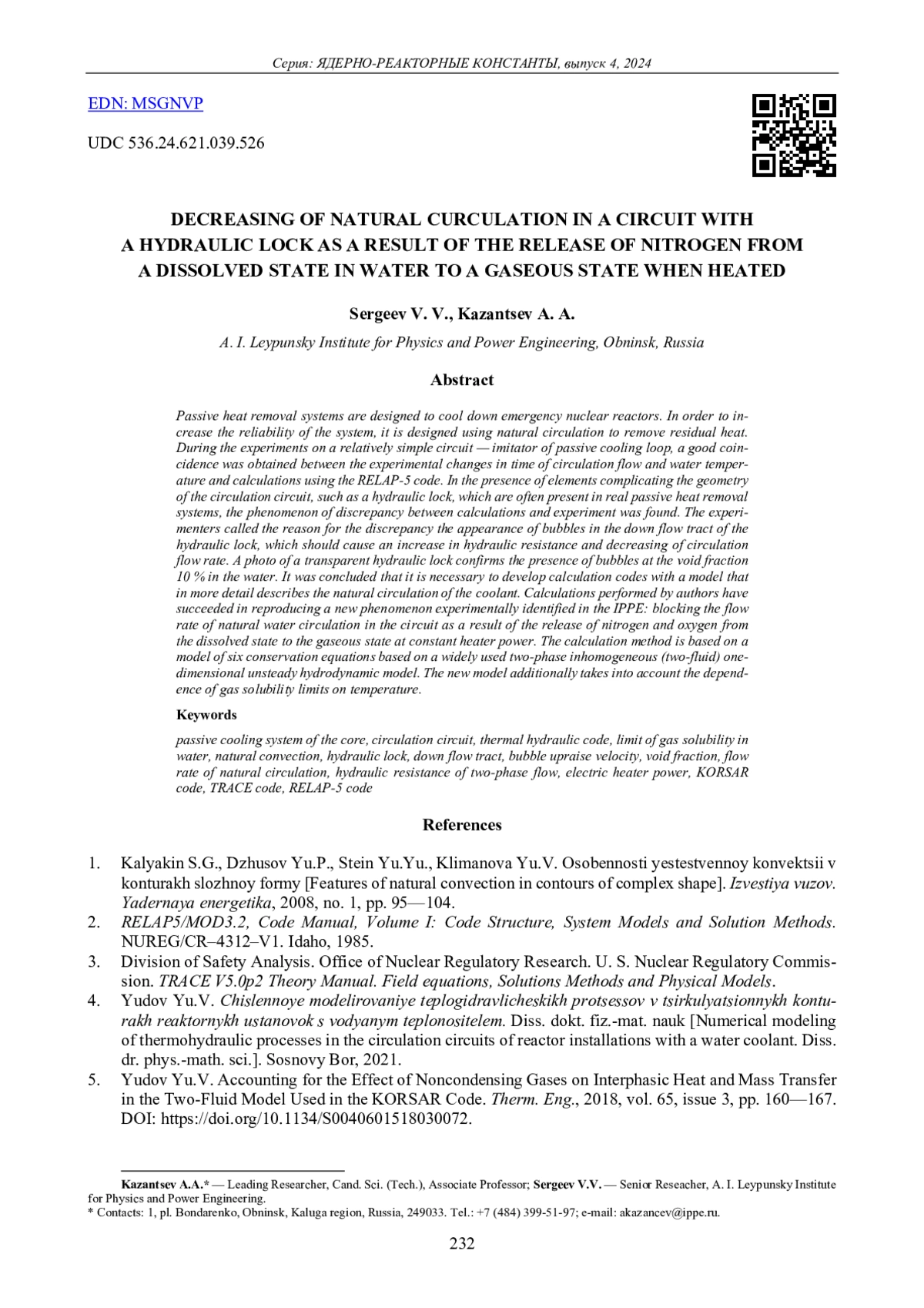 Серия: ЯДЕРНО-РЕАКТОРНЫЕ КОНСТАНТЫ, выпуск 4, 2024

EDN: MSGNVP

UDC 536.24.621.039.526

DECREASING OF NATURAL CURCULATION IN A CIRCUIT WITH A HYDRAULIC LOCK AS A RESULT OF THE RELEASE OF NITROGEN FROM A DISSOLVED STATE IN WATER TO A GASEOUS STATE WHEN HEATED

Sergeev V. V., Kazantsev A. A.

A. I. Leypunsky Institute for Physics and Power Engineering, Obninsk, Russia

Abstract

Passive heat removal systems are designed to cool down emergency nuclear reactors. In order to increase the reliability of the system, it is designed using natural circulation to remove residual heat. During the experiments on a relatively simple circuit — imitator of passive cooling loop, a good coincidence was obtained between the experimental changes in time of circulation flow and water temperature and calculations using the RELAP-5 code. In the presence of elements complicating the geometry of the circulation circuit, such as a hydraulic lock, which are often present in real passive heat removal systems, the phenomenon of discrepancy between calculations and experiment was found. The experimenters called the reason for the discrepancy the appearance of bubbles in the down flow tract of the hydraulic lock, which should cause an increase in hydraulic resistance and decreasing of circulation flow rate. A photo of a transparent hydraulic lock confirms the presence of bubbles at the void fraction 10 % in the water. It was concluded that it is necessary to develop calculation codes with a model that in more detail describes the natural circulation of the coolant. Calculations performed by authors have succeeded in reproducing a new phenomenon experimentally identified in the IPPE: blocking the flow rate of natural water circulation in the circuit as a result of the release of nitrogen and oxygen from the dissolved state to the gaseous state at constant heater power. The calculation method is based on a model of six conservation equations based on a widely used two-phase inhomogeneous (two-fluid) one-dimensional unsteady hydrodynamic model. The new model additionally takes into account the dependence of gas solubility limits on temperature.

Keywords

passive cooling system of the core, circulation circuit, thermal hydraulic code, limit of gas solubility in water, natural convection, hydraulic lock, down flow tract, bubble upraise velocity, void fraction, flow rate of natural circulation, hydraulic resistance of two-phase flow, electric heater power, KORSAR code, TRACE code, RELAP-5 code

References

1. Kalyakin S.G., Dzhusov Yu.P., Stein Yu.Yu., Klimanova Yu.V. Osobennosti yestestvennoy konvektsii v konturakh slozhnoy formy [Features of natural convection in contours of complex shape]. Izvestiya vuzov. Yadernaya energetika, 2008, no. 1, pp. 95—104.
2. RELAP5/MOD3.2, Code Manual, Volume I: Code Structure, System Models and Solution Methods. NUREG/CR–4312–V1. Idaho, 1985.
3. Division of Safety Analysis. Office of Nuclear Regulatory Research. U. S. Nuclear Regulatory Commission. TRACE V5.0p2 Theory Manual. Field equations, Solutions Methods and Physical Models.
4. Yudov Yu.V. Chislennoye modelirovaniye teplogidravlicheskikh protsessov v tsirkulyatsionnykh konturakh reaktornykh ustanovok s vodyanym teplonositelem. Diss. dokt. fiz.-mat. nauk [Numerical modeling of thermohydraulic processes in the circulation circuits of reactor installations with a water coolant. Diss. dr. phys.-math. sci.]. Sosnovy Bor, 2021.
5. Yudov Yu.V. Accounting for the Effect of Noncondensing Gases on Interphasic Heat and Mass Transfer in the Two-Fluid Model Used in the KORSAR Code. Therm. Eng., 2018, vol. 65, issue 3, pp. 160—167. DOI: https://doi.org/10.1134/S0040601518030072.

Kazantsev A.A.* — Leading Researcher, Cand. Sci. (Tech.), Associate Professor; Sergeev V.V. — Senior Reseacher, A. I. Leypunsky Institute for Physics and Power Engineering.
* Contacts: 1, pl. Bondarenko, Obninsk, Kaluga region, Russia, 249033. Tel.: +7 (484) 399-51-97; e-mail: akazancev@ippe.ru.

232